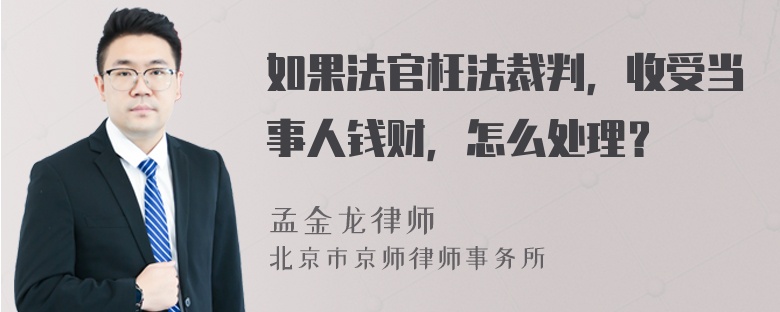 如果法官枉法裁判，收受当事人钱财，怎么处理？

孟金龙律师
北京市京师律师事务所